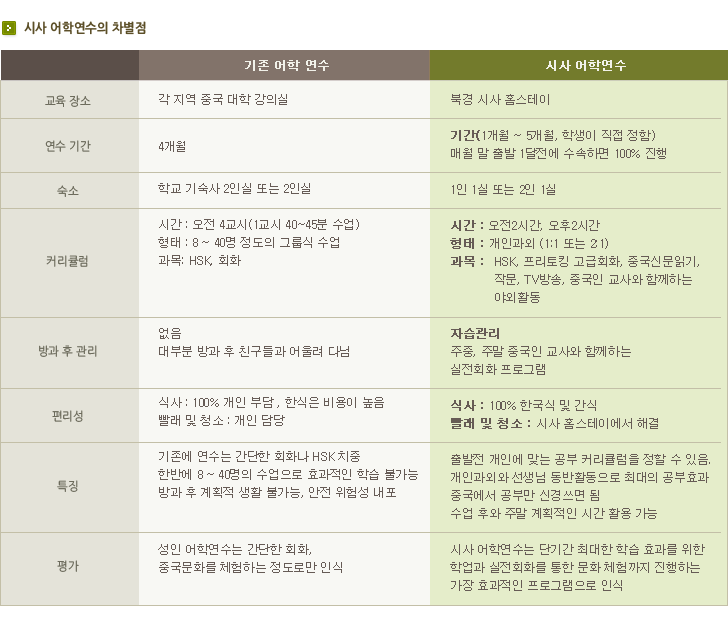 시사 어학연수의 차별점

| | 기존 어학 연수 | 시사 어학연수 |
|---|---|---|
| 교육 장소 | 각 지역 중국 대학 강의실 | 북경 시사 홈스테이 |
| 연수 기간 | 4개월 | 기간(1개월 ~ 5개월, 학생이 직접 정함) 매월 말 출발 1달전에 수속하면 100% 진행 |
| 숙소 | 학교 기숙사 2인실 또는 2인실 | 1인 1실 또는 2인 1실 |
| 커리큘럼 | 시간 : 오전 4교시(1교시 40~45분 수업) 형태 : 8 ~ 40명 정도의 그룹식 수업 과목: HSK, 회화 | 시간 : 오전2시간, 오후2시간 형태 : 개인과외 (1:1 또는 2:1) 과목 : HSK, 프리토킹 고급회화, 중국신문읽기, 작문, TV방송, 중국인 교사와 함께하는 야외활동 |
| 방과 후 관리 | 없음 대부분 방과 후 친구들과 어울려 다님 | 자습관리 주중, 주말 중국인 교사와 함께하는 실전회화 프로그램 |
| 편리성 | 식사 : 100% 개인 부담 , 한식은 비용이 높음 빨래 및 청소 : 개인 담당 | 식사 : 100% 한국식 및 간식 빨래 및 청소 : 시사 홈스테이에서 해결 |
| 특징 | 기존에 연수는 간단한 회화나 HSK 치중 한반에 8 ~ 40명의 수업으로 효과적인 학습 불가능 방과 후 계획적 생활 불가능, 안전 위험성 내포 | 출발전 개인에 맞는 공부 커리큘럼을 정할 수 있음. 개인과외와 선생님 동반활동으로 최대의 공부효과 중국에서 공부만 신경쓰면 됨 수업 후와 주말 계획적인 시간 활용 가능 |
| 평가 | 성인 어학연수는 간단한 회화, 중국문화를 체험하는 정도로만 인식 | 시사 어학연수는 단기간 최대한 학습 효과를 위한 학업과 실전회화를 통한 문화 체험까지 진행하는 가장 효과적인 프로그램으로 인식 |